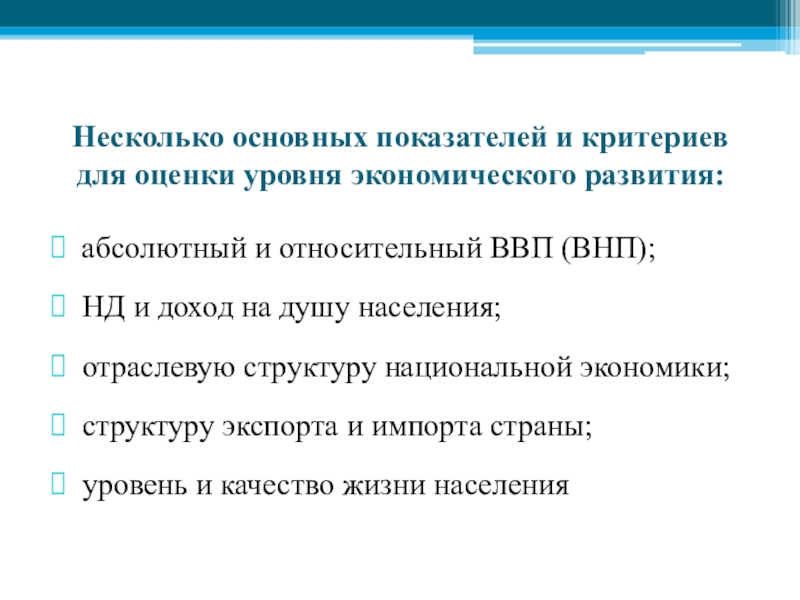 Несколько основных показателей и критериев для оценки уровня экономического развития:

абсолютный и относительный ВВП (ВНП);

НД и доход на душу населения;

отраслевую структуру национальной экономики;

структуру экспорта и импорта страны;

уровень и качество жизни населения